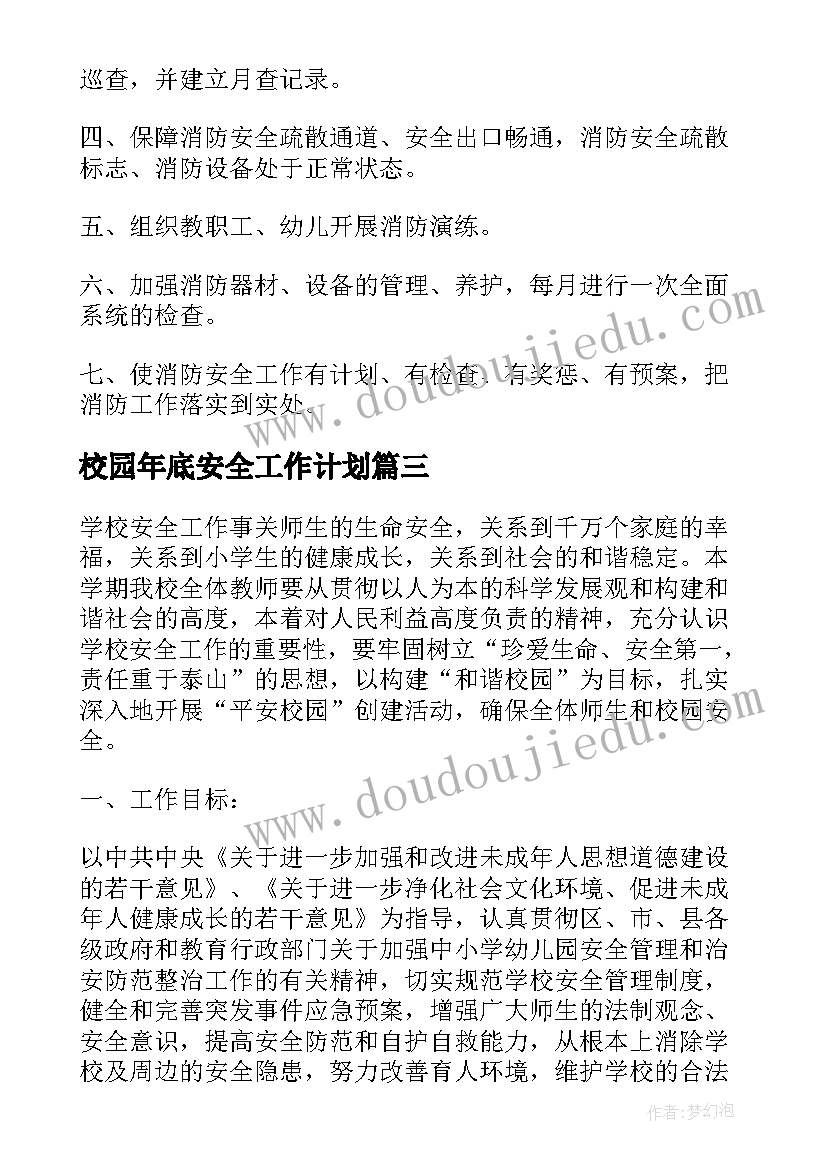 巡查，并建立月查记录。

四、保障消防安全疏散通道、安全出口畅通，消防安全疏散标志、消防设备处于正常状态。

五、组织教职工、幼儿开展消防演练。

六、加强消防器材、设备的管理、养护，每月进行一次全面系统的检查。

七、使消防安全工作有计划、有检查、有奖惩、有预案，把消防工作落实到实处。

www.doudoujiedu.com

校园年底安全工作计划篇三

学校安全工作事关师生的生命安全，关系到千万个家庭的幸福，关系到小学生的健康成长，关系到社会的和谐稳定。本学期我校全体教师要从贯彻以人为本的科学发展观和构建和谐社会的高度，本着对人民利益高度负责的精神，充分认识学校安全工作的重要性，要牢固树立“珍爱生命、安全第一，责任重于泰山”的思想，以构建“和谐校园”为目标，扎实深入地开展“平安校园”创建活动，确保全体师生和校园安全。

一、工作目标：

www.doudoujiedu.com

以中共中央《关于进一步加强和改进未成年人思想道德建设的若干意见》、《关于进一步净化社会文化环境、促进未成年人健康成长的若干意见》为指导，认真贯彻区、市、县各级政府和教育行政部门关于加强中小学幼儿园安全管理和治安防范整治工作的有关精神，切实规范学校安全管理制度，健全和完善突发事件应急预案，增强广大师生的法制观念、安全意识，提高安全防范和自护自救能力，从根本上消除学校及周边的安全隐患，努力改善育人环境，维护学校的合法

作者：梦幻泡